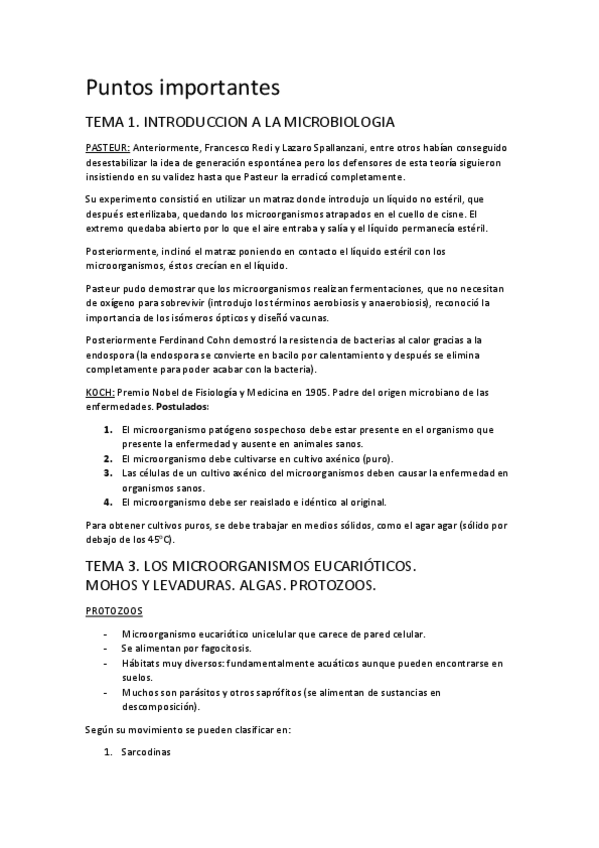 Puntos importantes

TEMA 1. INTRODUCCION A LA MICROBIOLOGIA

PASTEUR: Anteriormente, Francesco Redi y Lazaro Spallanzani, entre otros habían conseguido desestabilizar la idea de generación espontánea pero los defensores de esta teoría siguieron insistiendo en su validez hasta que Pasteur la erradicó completamente.

Su experimento consistió en utilizar un matraz donde introdujo un líquido no estéril, que después esterilizaba, quedando los microorganismos atrapados en el cuello de cisne. El extremo quedaba abierto por lo que el aire entraba y salía y el líquido permanecía estéril.

Posteriormente, inclinó el matraz poniendo en contacto el líquido estéril con los microorganismos, éstos crecían en el líquido.

Pasteur pudo demostrar que los microorganismos realizan fermentaciones, que no necesitan de oxígeno para sobrevivir (introdujo los términos aerobiosis y anaerobiosis), reconoció la importancia de los isómeros ópticos y diseñó vacunas.

Posteriormente Ferdinand Cohn demostró la resistencia de bacterias al calor gracias a la endospora (la endospora se convierte en bacilo por calentamiento y después se elimina completamente para poder acabar con la bacteria).

KOCH: Premio Nobel de Fisiología y Medicina en 1905. Padre del origen microbiano de las enfermedades. Postulados:

1. El microorganismo patógeno sospechoso debe estar presente en el organismo que presente la enfermedad y ausente en animales sanos.
2. El microorganismo debe cultivarse en cultivo axénico (puro).
3. Las células de un cultivo axénico del microorganismos deben causar la enfermedad en organismos sanos.
4. El microorganismo debe ser reaislado e idéntico al original.

Para obtener cultivos puros, se debe trabajar en medios sólidos, como el agar agar (sólido por debajo de los 45ºC).

TEMA 3. LOS MICROORGANISMOS EUCARIÓTICOS. MOHOS Y LEVADURAS. ALGAS. PROTOZOOS.

PROTOZOOS

- Microorganismo eucariótico unicelular que carece de pared celular.
- Se alimentan por fagocitosis.
- Hábitats muy diversos: fundamentalmente acuáticos aunque pueden encontrarse en suelos.
- Muchos son parásitos y otros saprófitos (se alimentan de sustancias en descomposición).

Según su movimiento se pueden clasificar en:

1. Sarcodinas